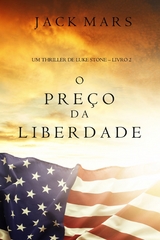 JACK MARS

UM THRILLER DE LUKE STONE – LIVRO 2

O PREÇO DA LIBERDADE